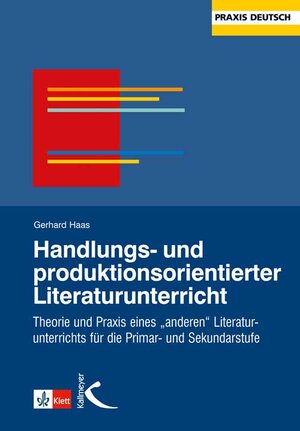 PRAXIS DEUTSCH

Gerhard Haas

Handlungs- und produktionsorientierter Literaturunterricht

Theorie und Praxis eines „anderen“ Literaturunterrichts für die Primar- und Sekundarstufe

Klett

Kallmeyer